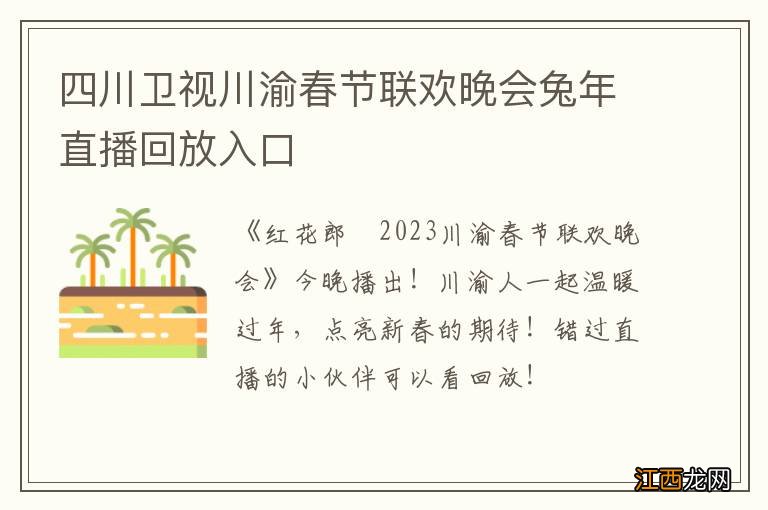 四川卫视川渝春节联欢晚会兔年直播回放入口

《红花郎 2023川渝春节联欢晚会》今晚播出！川渝人一起温暖过年，点亮新春的期待！错过直播的小伙伴可以看回放！

江西龙网